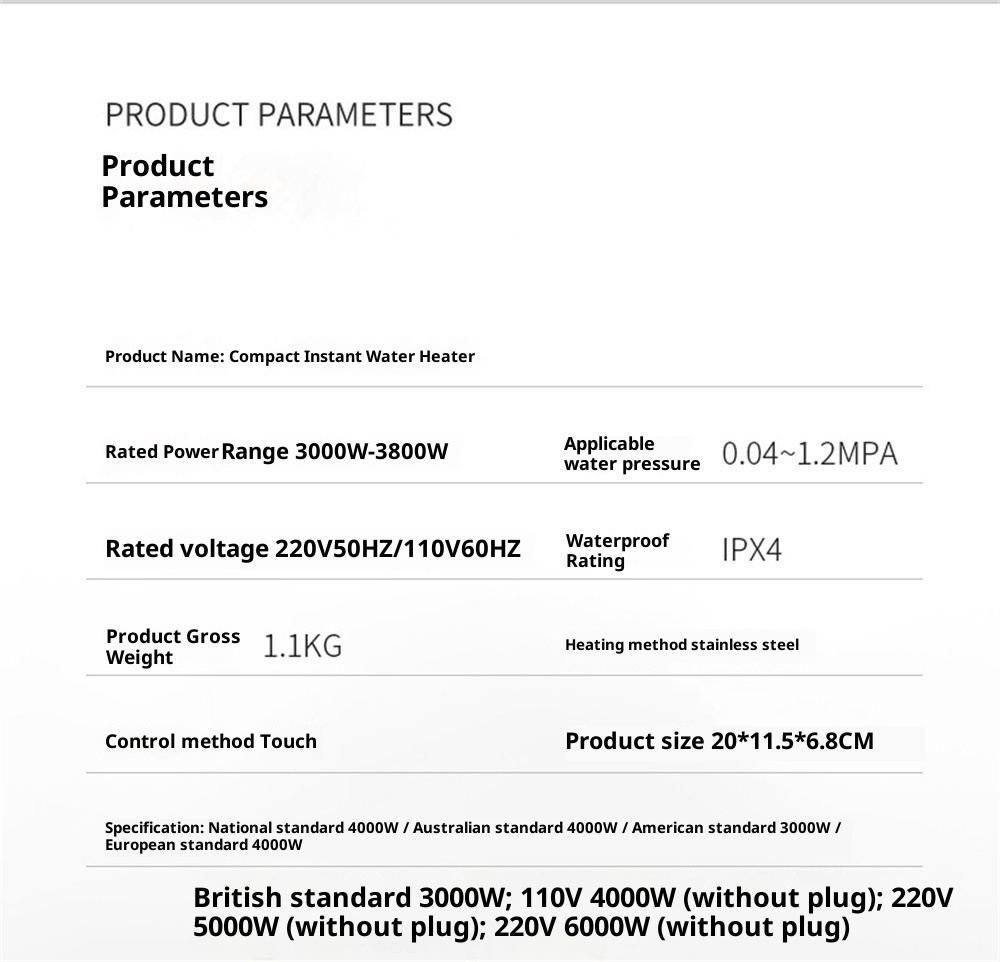 PRODUCT PARAMETERS

Product Parameters

Product Name: Compact Instant Water Heater

Rated Power Range 3000W-3800W

Applicable water pressure 0.04~1.2MPA

Rated voltage 220V50HZ/110V60HZ

Waterproof Rating IPX4

Product Gross Weight 1.1KG

Heating method stainless steel

Control method Touch

Product size 20*11.5*6.8CM

Specification: National standard 4000W / Australian standard 4000W / American standard 3000W / European standard 4000W

British standard 3000W; 110V 4000W (without plug); 220V 5000W (without plug); 220V 6000W (without plug)